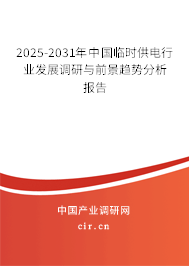 2025-2031年中国临时供电行业发展调研与前景趋势分析报告

中国产业调研网

cir.cn